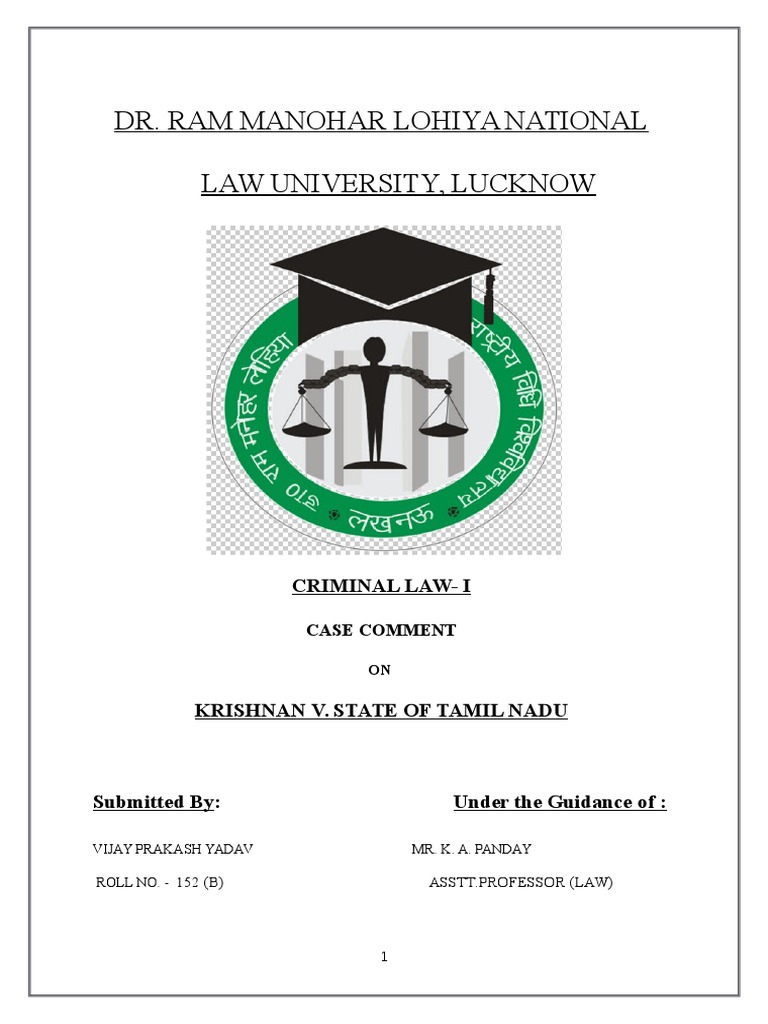 DR. RAM MANOHAR LOHIYA NATIONAL

LAW UNIVERSITY, LUCKNOW

डा० राम मनोहर लोहिया राष्ट्रीय विधि विश्वविद्यालय लखनऊ

CRIMINAL LAW- I

CASE COMMENT

ON

KRISHNAN V. STATE OF TAMIL NADU

Submitted By:

VIJAY PRAKASH YADAV

ROLL NO. - 152 (B)

Under the Guidance of :

MR. K. A. PANDAY

ASSTT.PROFESSOR (LAW)

1